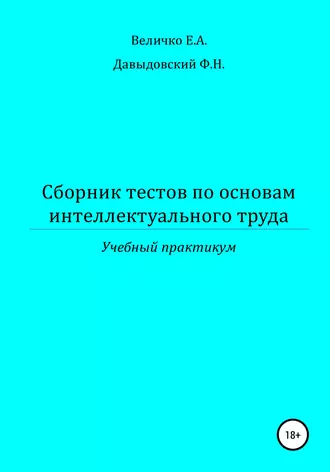 Величко Е.А.

Давыдовский Ф.Н.

Сборник тестов по основам интеллектуального труда

Учебный практикум

18+